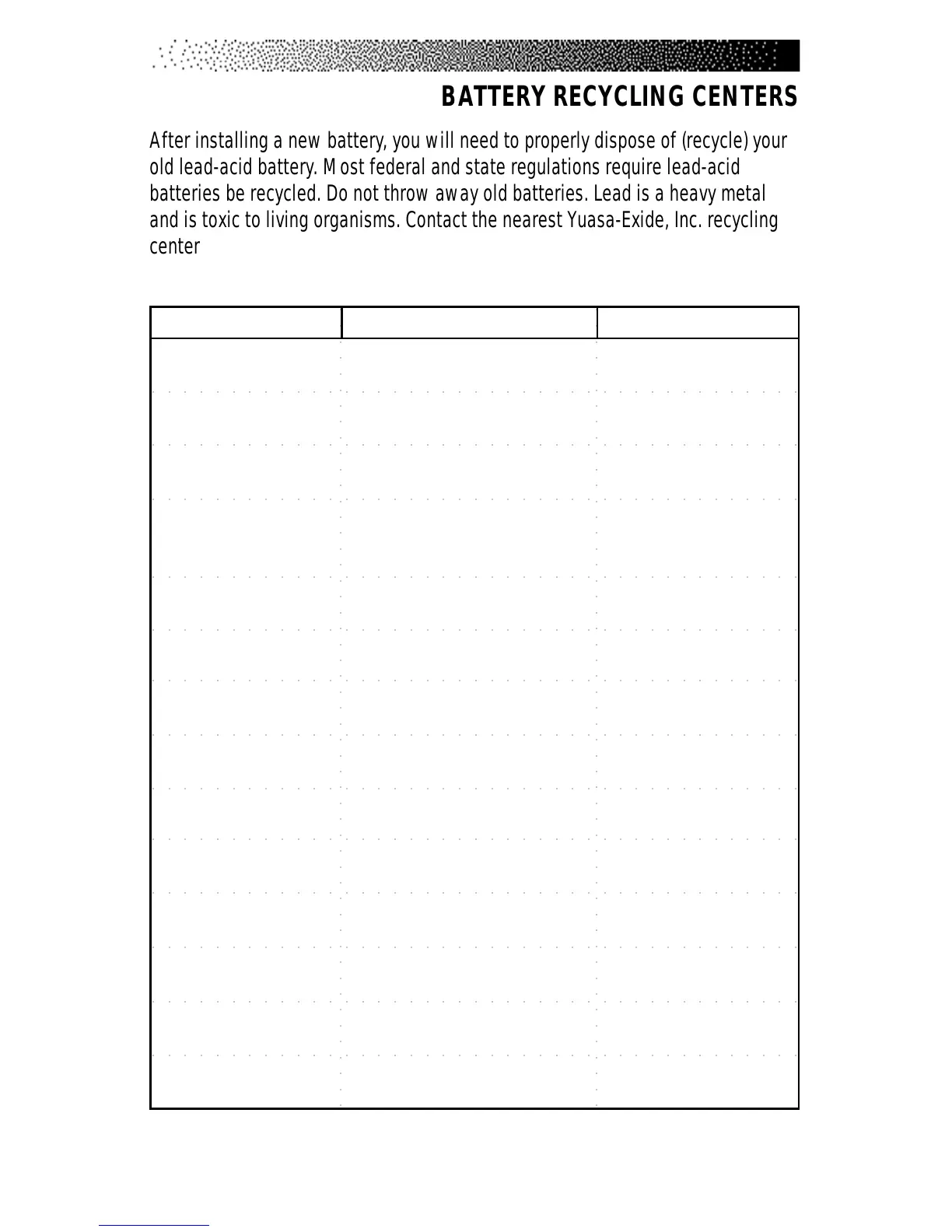 BATTERY RECYCLING CENTERS

After installing a new battery, you will need to properly dispose of (recycle) your old lead-acid battery. Most federal and state regulations require lead-acid batteries be recycled. Do not throw away old batteries. Lead is a heavy metal and is toxic to living organisms. Contact the nearest Yuasa-Exide, Inc. recycling center